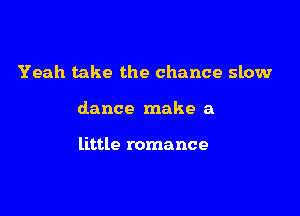 Yeah take the chance slow

dance make a

little romance